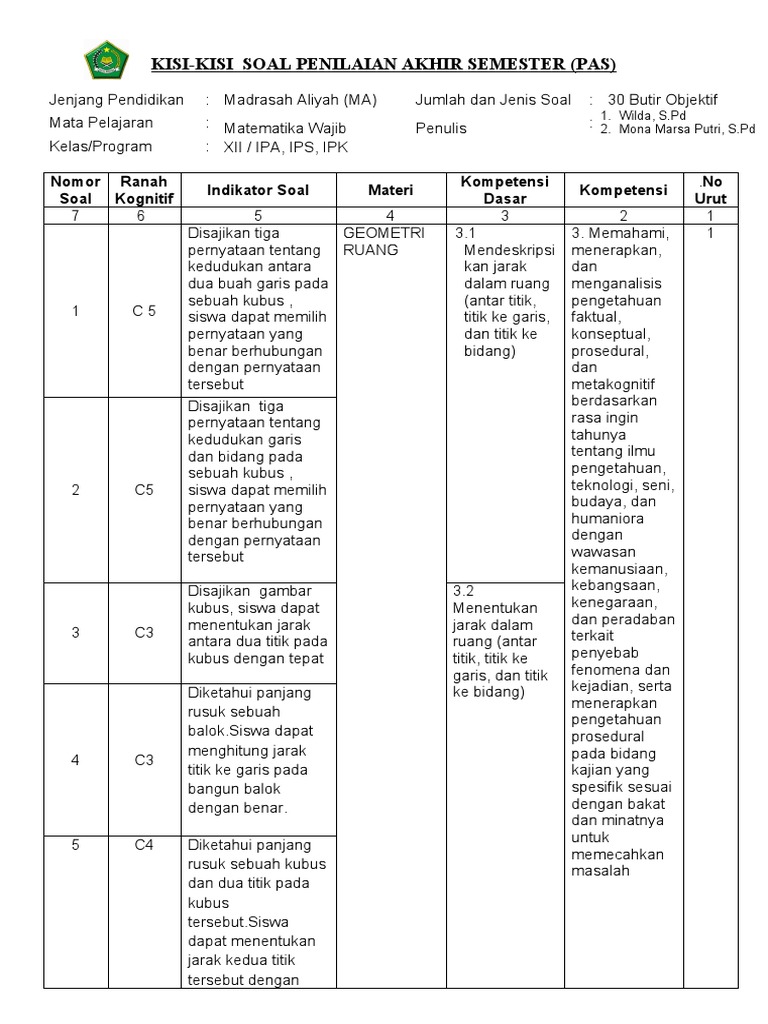 KISI-KISI SOAL PENILAIAN AKHIR SEMESTER (PAS)

Jenjang Pendidikan : Madrasah Aliyah (MA)
Mata Pelajaran : Matematika Wajib
Kelas/Program : XII / IPA, IPS, IPK

Jumlah dan Jenis Soal : 30 Butir Objektif
Penulis : 1. Wilda, S.Pd 2. Mona Marsa Putri, S.Pd

| Nomor Soal | Ranah Kognitif | Indikator Soal | Materi | Kompetensi Dasar | Kompetensi | No Urut |
|---|---|---|---|---|---|---|
| 7 | 6 | 5 | 4 | 3 | 2 | 1 |
| 1 | C 5 | Disajikan tiga pernyataan tentang kedudukan antara dua buah garis pada sebuah kubus , siswa dapat memilih pernyataan yang benar berhubungan dengan pernyataan tersebut | GEOMETRI RUANG | 3.1 Mendeskripsikan jarak dalam ruang (antar titik, titik ke garis, dan titik ke bidang) | 3. Memahami, menerapkan, dan menganalisis pengetahuan faktual, konseptual, prosedural, dan metakognitif berdasarkan rasa ingin tahunya tentang ilmu pengetahuan, teknologi, seni, budaya, dan humaniora dengan wawasan kemanusiaan, kebangsaan, kenegaraan, dan peradaban terkait penyebab fenomena dan kejadian, serta menerapkan pengetahuan prosedural pada bidang kajian yang spesifik sesuai dengan bakat dan minatnya untuk memecahkan masalah | 1 |
| 2 | C5 | Disajikan tiga pernyataan tentang kedudukan garis dan bidang pada sebuah kubus , siswa dapat memilih pernyataan yang benar berhubungan dengan pernyataan tersebut | | | | |
| 3 | C3 | Disajikan gambar kubus, siswa dapat menentukan jarak antara dua titik pada kubus dengan tepat | | 3.2 Menentukan jarak dalam ruang (antar titik, titik ke garis, dan titik ke bidang) | | |
| 4 | C3 | Diketahui panjang rusuk sebuah balok.Siswa dapat menghitung jarak titik ke garis pada bangun balok dengan benar. | | | | |
| 5 | C4 | Diketahui panjang rusuk sebuah kubus dan dua titik pada kubus tersebut.Siswa dapat menentukan jarak kedua titik tersebut dengan | | | | |